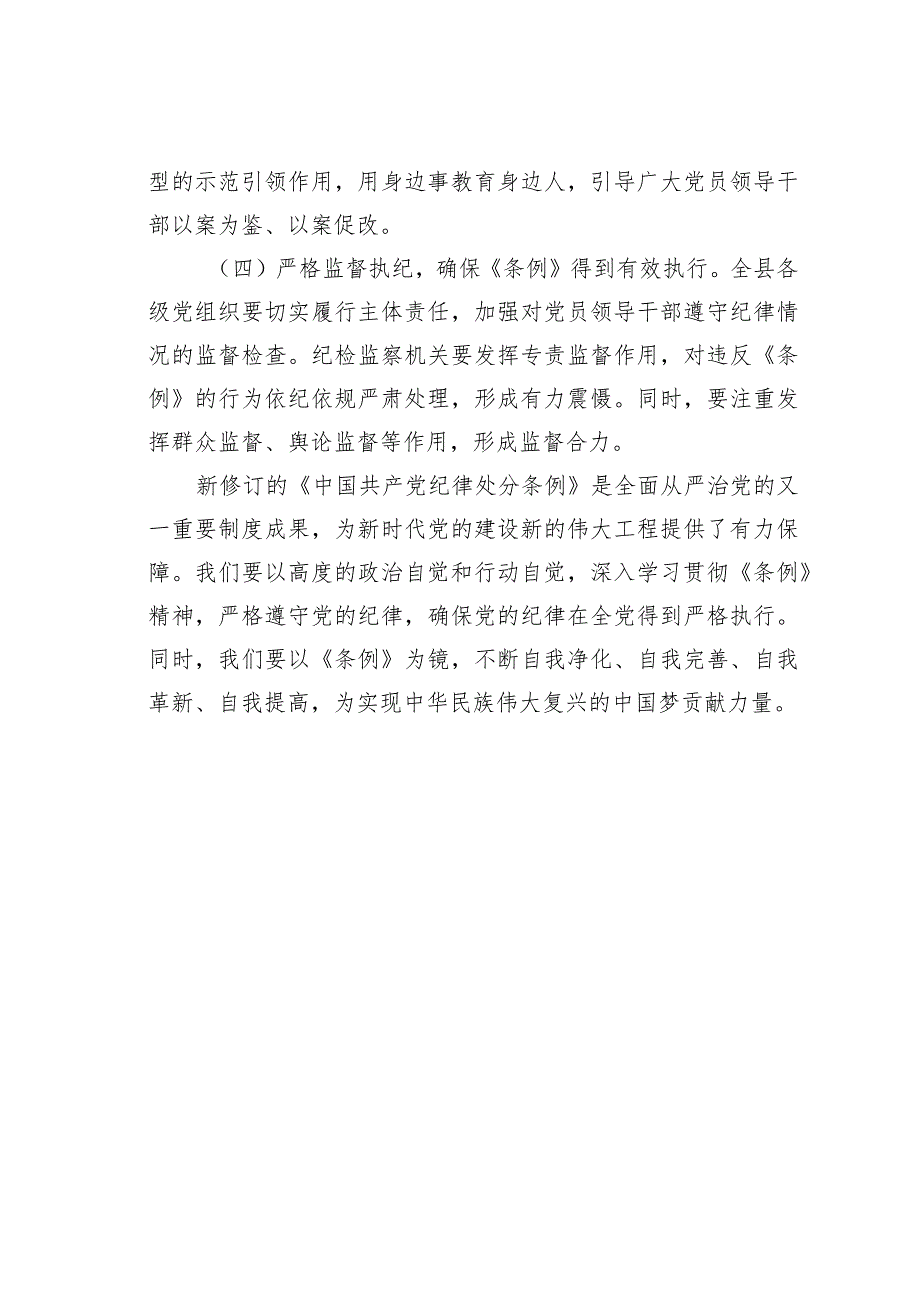 型的示范引领作用，用身边事教育身边人，引导广大党员领导干部以案为鉴、以案促改。

（四）严格监督执纪，确保《条例》得到有效执行。全县各级党组织要切实履行主体责任，加强对党员领导干部遵守纪律情况的监督检查。纪检监察机关要发挥专责监督作用，对违反《条例》的行为依纪依规严肃处理，形成有力震慑。同时，要注重发挥群众监督、舆论监督等作用，形成监督合力。

新修订的《中国共产党纪律处分条例》是全面从严治党的又一重要制度成果，为新时代党的建设新的伟大工程提供了有力保障。我们要以高度的政治自觉和行动自觉，深入学习贯彻《条例》精神，严格遵守党的纪律，确保党的纪律在全党得到严格执行。同时，我们要以《条例》为镜，不断自我净化、自我完善、自我革新、自我提高，为实现中华民族伟大复兴的中国梦贡献力量。